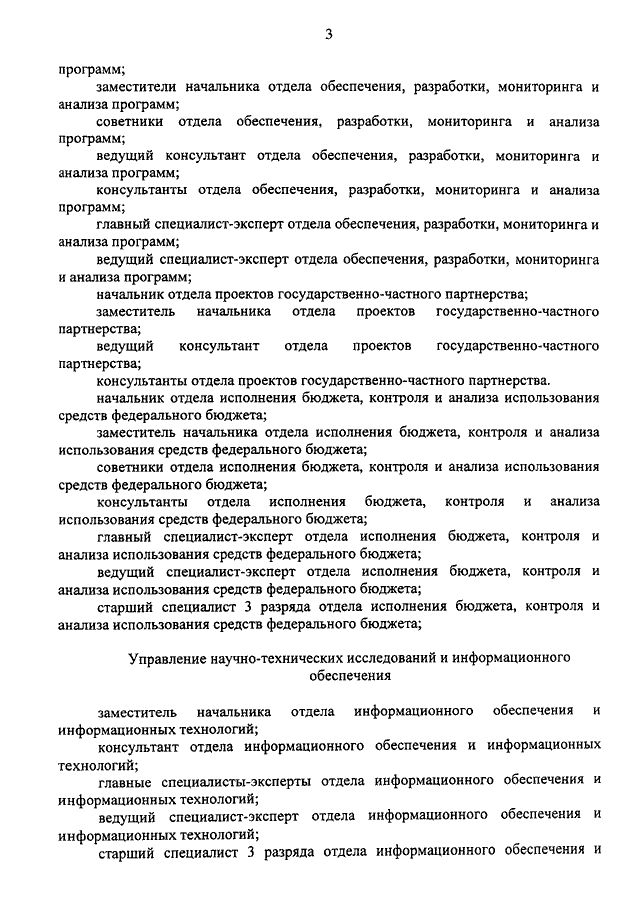 3

программ;

заместители начальника отдела обеспечения, разработки, мониторинга и анализа программ;

советники отдела обеспечения, разработки, мониторинга и анализа программ;

ведущий консультант отдела обеспечения, разработки, мониторинга и анализа программ;

консультанты отдела обеспечения, разработки, мониторинга и анализа программ;

главный специалист-эксперт отдела обеспечения, разработки, мониторинга и анализа программ;

ведущий специалист-эксперт отдела обеспечения, разработки, мониторинга и анализа программ;

начальник отдела проектов государственно-частного партнерства;

заместитель начальника отдела проектов государственно-частного партнерства;

ведущий консультант отдела проектов государственно-частного партнерства;

консультанты отдела проектов государственно-частного партнерства.

начальник отдела исполнения бюджета, контроля и анализа использования средств федерального бюджета;

заместитель начальника отдела исполнения бюджета, контроля и анализа использования средств федерального бюджета;

советники отдела исполнения бюджета, контроля и анализа использования средств федерального бюджета;

консультанты отдела исполнения бюджета, контроля и анализа использования средств федерального бюджета;

главный специалист-эксперт отдела исполнения бюджета, контроля и анализа использования средств федерального бюджета;

ведущий специалист-эксперт отдела исполнения бюджета, контроля и анализа использования средств федерального бюджета;

старший специалист 3 разряда отдела исполнения бюджета, контроля и анализа использования средств федерального бюджета;

Управление научно-технических исследований и информационного обеспечения

заместитель начальника отдела информационного обеспечения и информационных технологий;

консультант отдела информационного обеспечения и информационных технологий;

главные специалисты-эксперты отдела информационного обеспечения и информационных технологий;

ведущий специалист-эксперт отдела информационного обеспечения и информационных технологий;

старший специалист 3 разряда отдела информационного обеспечения и